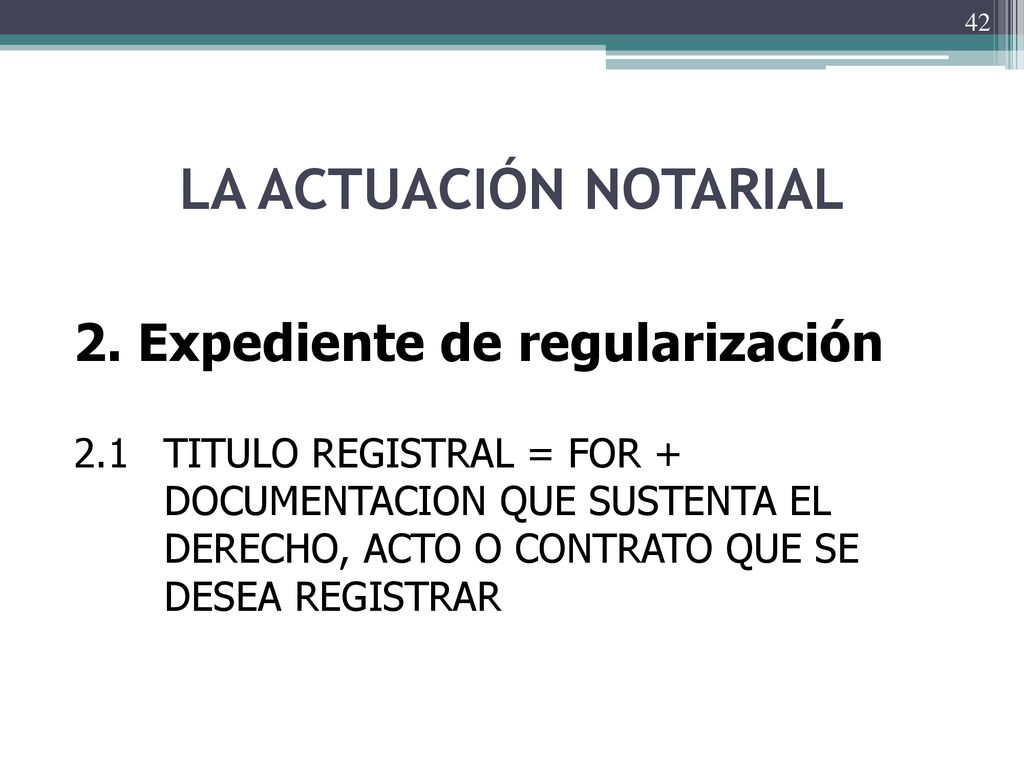 42

LA ACTUACIÓN NOTARIAL

2. Expediente de regularización

2.1 TITULO REGISTRAL = FOR + DOCUMENTACION QUE SUSTENTA EL DERECHO, ACTO O CONTRATO QUE SE DESEA REGISTRAR